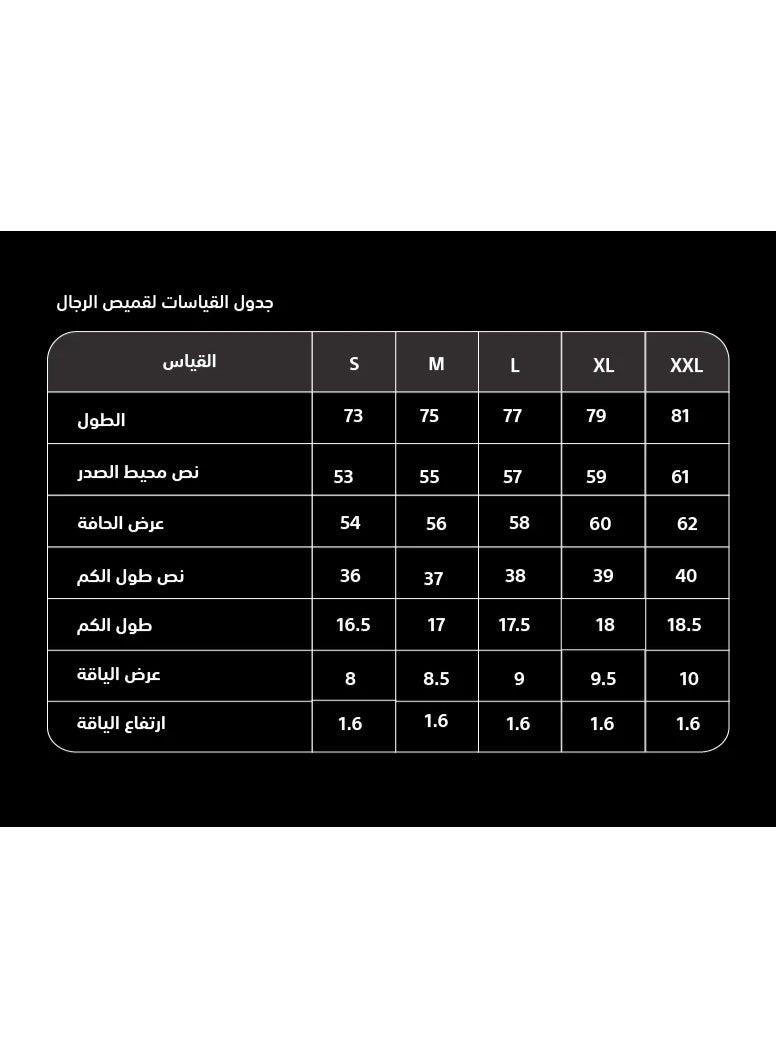 جدول القياسات لقميص الرجال

| القياس | S | M | L | XL | XXL |
|---|---|---|---|---|---|
| الطول | 73 | 75 | 77 | 79 | 81 |
| نص محيط الصدر | 53 | 55 | 57 | 59 | 61 |
| عرض الحافة | 54 | 56 | 58 | 60 | 62 |
| نص طول الكم | 36 | 37 | 38 | 39 | 40 |
| طول الكم | 16.5 | 17 | 17.5 | 18 | 18.5 |
| عرض الياقة | 8 | 8.5 | 9 | 9.5 | 10 |
| ارتفاع الياقة | 1.6 | 1.6 | 1.6 | 1.6 | 1.6 |